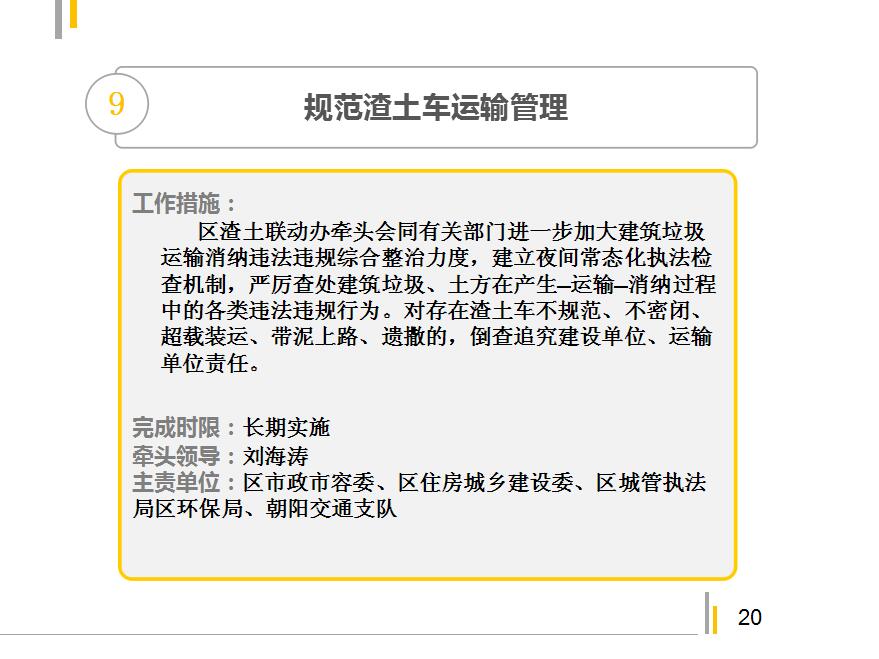 9

规范渣土车运输管理

工作措施：

区渣土联动办牵头会同有关部门进一步加大建筑垃圾运输消纳违法违规综合整治力度，建立夜间常态化执法检查机制，严厉查处建筑垃圾、土方在产生–运输–消纳过程中的各类违法违规行为。对存在渣土车不规范、不密闭、超载装运、带泥上路、遗撒的，倒查追究建设单位、运输单位责任。

完成时限：长期实施
牵头领导：刘海涛
主责单位：区市政市容委、区住房城乡建设委、区城管执法局区环保局、朝阳交通支队

20